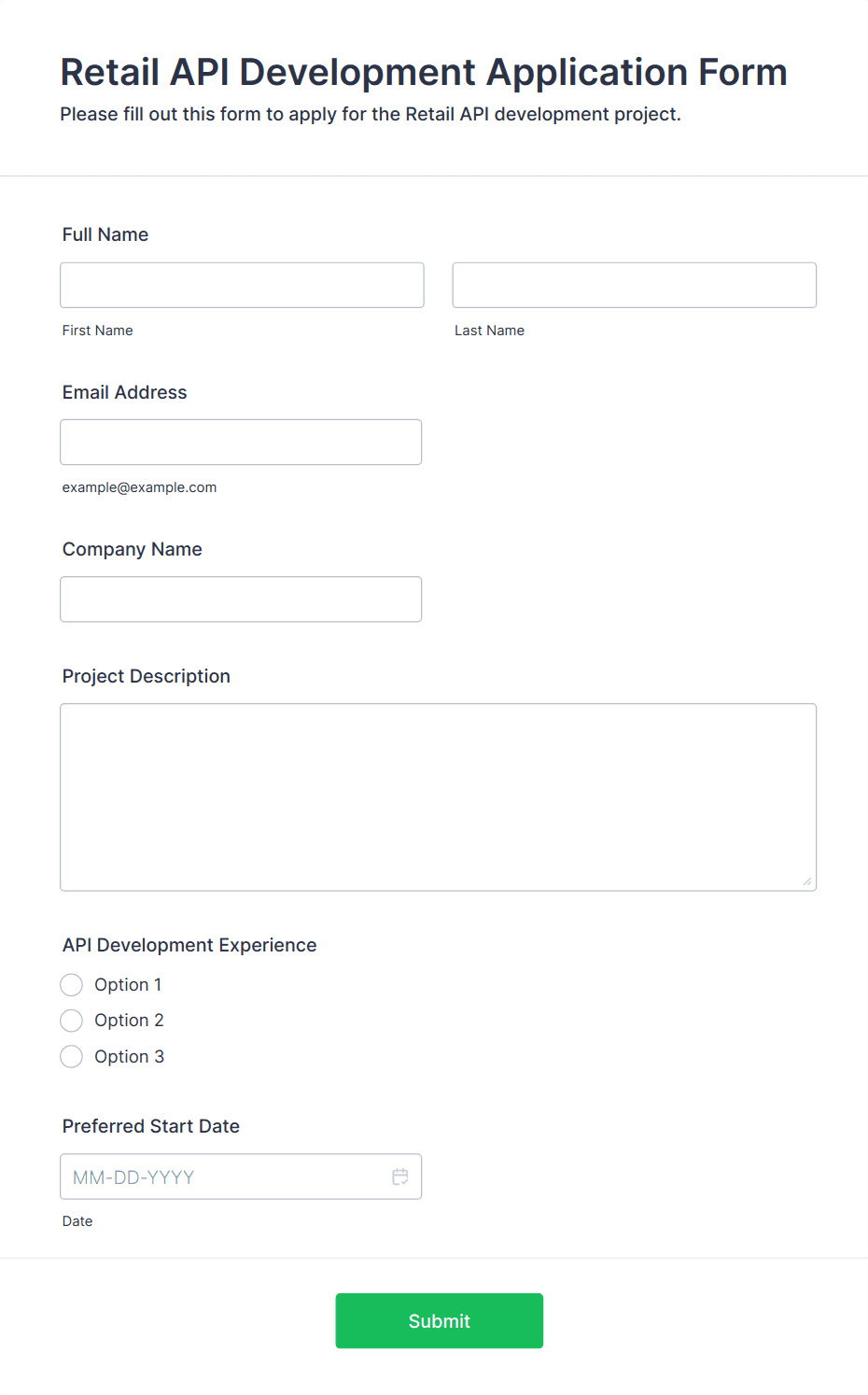 Retail API Development Application Form
Please fill out this form to apply for the Retail API development project.

Full Name

First Name

Last Name

Email Address

example@example.com

Company Name

Project Description

API Development Experience

Option 1

Option 2

Option 3

Preferred Start Date

MM-DD-YYYY

Date

Submit